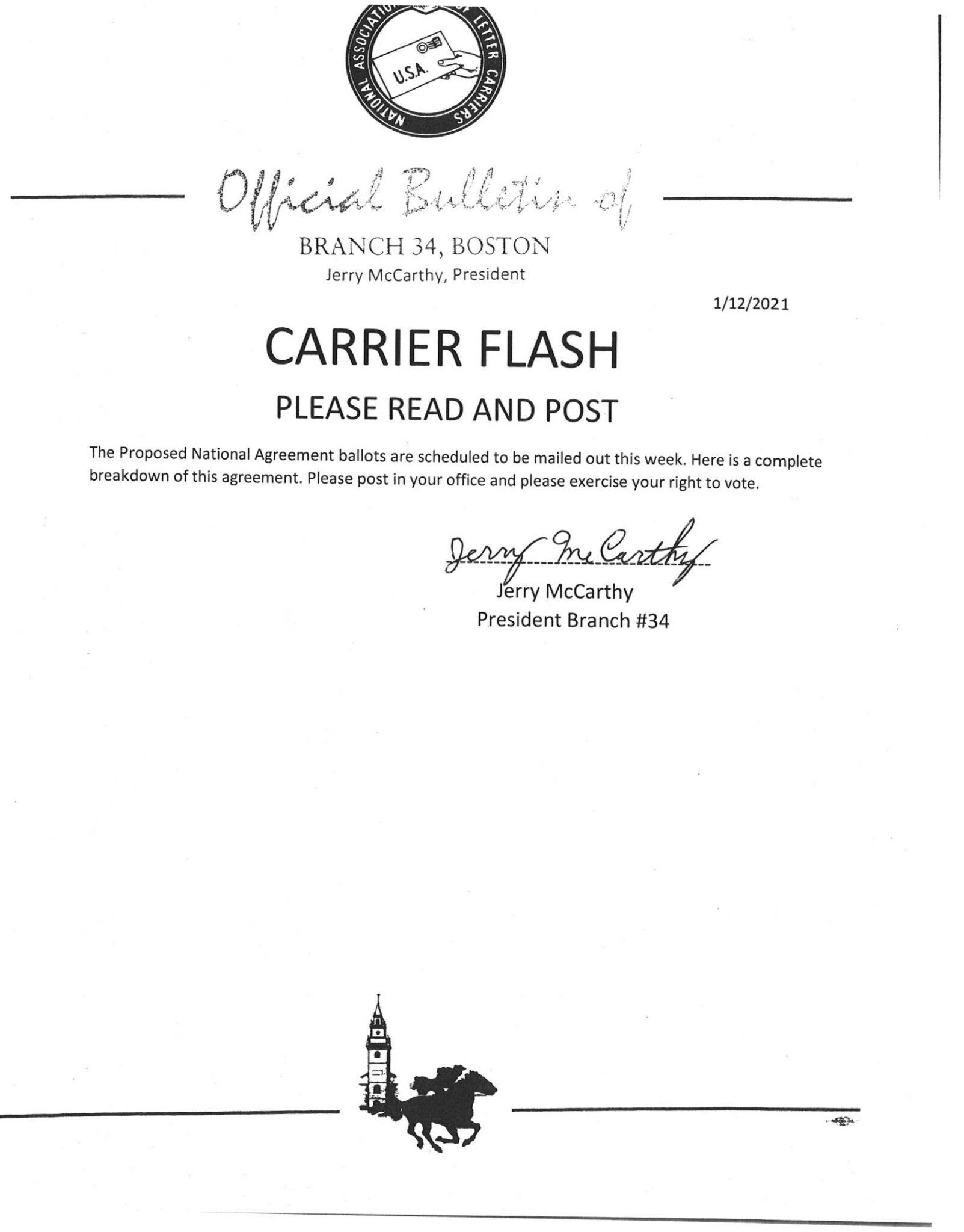 NATIONAL ASSOCIATION OF LETTER CARRIERS
U.S.A.

Official Bulletin of

BRANCH 34, BOSTON
Jerry McCarthy, President

1/12/2021

CARRIER FLASH

PLEASE READ AND POST

The Proposed National Agreement ballots are scheduled to be mailed out this week. Here is a complete breakdown of this agreement. Please post in your office and please exercise your right to vote.

Jerry McCarthy
Jerry McCarthy
President Branch #34